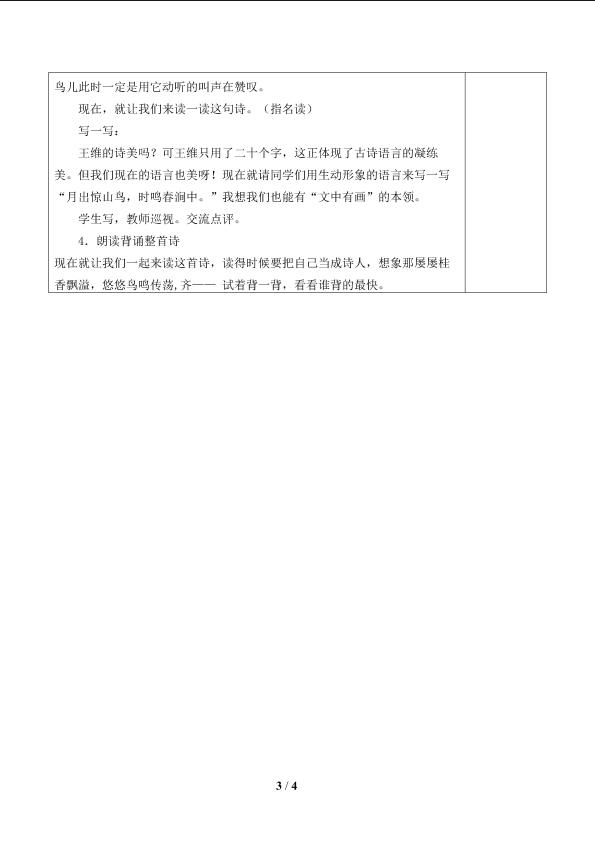 鸟儿此时一定是用它动听的叫声在赞叹。

现在，就让我们来读一读这句诗。（指名读）

写一写：

王维的诗美吗？可王维只用了二十个字，这正体现了古诗语言的凝练美。但我们现在的语言也美呀！现在就请同学们用生动形象的语言来写一写“月出惊山鸟，时鸣春涧中。”我想我们也能有“文中有画”的本领。

学生写，教师巡视。交流点评。

4．朗读背诵整首诗

现在就让我们一起来读这首诗，读得时候要把自己当成诗人，想象那屡屡桂香飘溢，悠悠鸟鸣传荡，齐—— 试着背一背，看看谁背的最快。

3 / 4